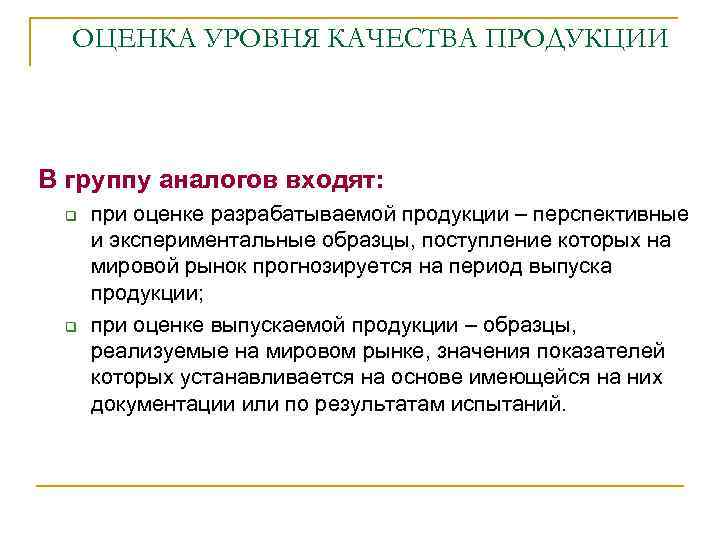 ОЦЕНКА УРОВНЯ КАЧЕСТВА ПРОДУКЦИИ

В группу аналогов входят:

при оценке разрабатываемой продукции – перспективные и экспериментальные образцы, поступление которых на мировой рынок прогнозируется на период выпуска продукции;

при оценке выпускаемой продукции – образцы, реализуемые на мировом рынке, значения показателей которых устанавливается на основе имеющейся на них документации или по результатам испытаний.